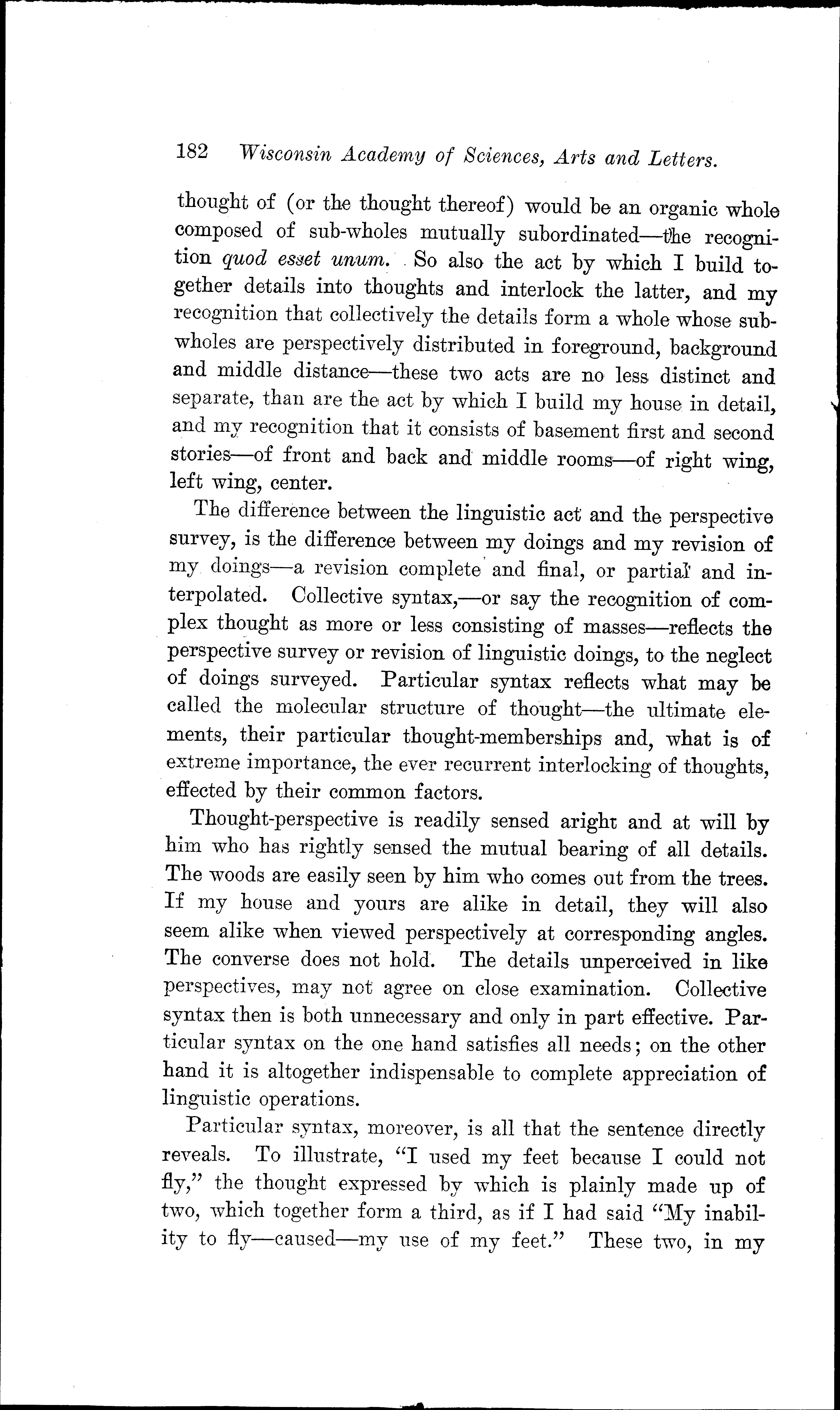 182 Wisconsin Academy of Sciences, Arts and Letters.

thought of (or the thought thereof) would be an organic whole composed of sub-wholes mutually subordinated—the recognition quod esset unum. So also the act by which I build together details into thoughts and interlock the latter, and my recognition that collectively the details form a whole whose sub-wholes are perspectively distributed in foreground, background and middle distance—these two acts are no less distinct and separate, than are the act by which I build my house in detail, and my recognition that it consists of basement first and second stories—of front and back and middle rooms—of right wing, left wing, center.

The difference between the linguistic act and the perspective survey, is the difference between my doings and my revision of my doings—a revision complete and final, or partial and interpolated. Collective syntax,—or say the recognition of complex thought as more or less consisting of masses—reflects the perspective survey or revision of linguistic doings, to the neglect of doings surveyed. Particular syntax reflects what may be called the molecular structure of thought—the ultimate elements, their particular thought-memberships and, what is of extreme importance, the ever recurrent interlocking of thoughts, effected by their common factors.

Thought-perspective is readily sensed aright and at will by him who has rightly sensed the mutual bearing of all details. The woods are easily seen by him who comes out from the trees. If my house and yours are alike in detail, they will also seem alike when viewed perspectively at corresponding angles. The converse does not hold. The details unperceived in like perspectives, may not agree on close examination. Collective syntax then is both unnecessary and only in part effective. Particular syntax on the one hand satisfies all needs; on the other hand it is altogether indispensable to complete appreciation of linguistic operations.

Particular syntax, moreover, is all that the sentence directly reveals. To illustrate, "I used my feet because I could not fly," the thought expressed by which is plainly made up of two, which together form a third, as if I had said "My inability to fly—caused—my use of my feet." These two, in my